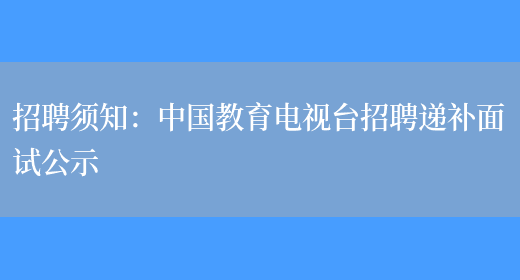 招聘须知：中国教育电视台招聘递补面试公示